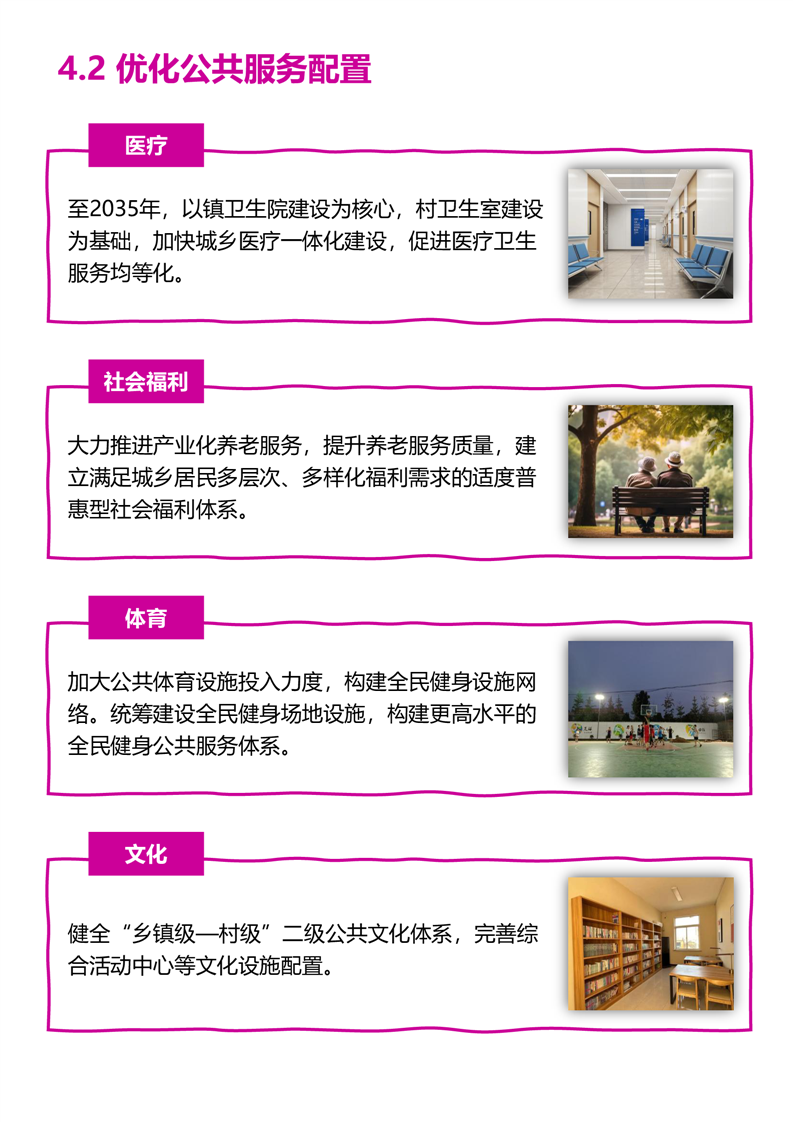 4.2 优化公共服务配置

医疗

至2035年，以镇卫生院建设为核心，村卫生室建设为基础，加快城乡医疗一体化建设，促进医疗卫生服务均等化。

社会福利

大力推进产业化养老服务，提升养老服务质量，建立满足城乡居民多层次、多样化福利需求的适度普惠型社会福利体系。

体育

加大公共体育设施投入力度，构建全民健身设施网络。统筹建设全民健身场地设施，构建更高水平的全民健身公共服务体系。

文化

健全“乡镇级—村级”二级公共文化体系，完善综合活动中心等文化设施配置。